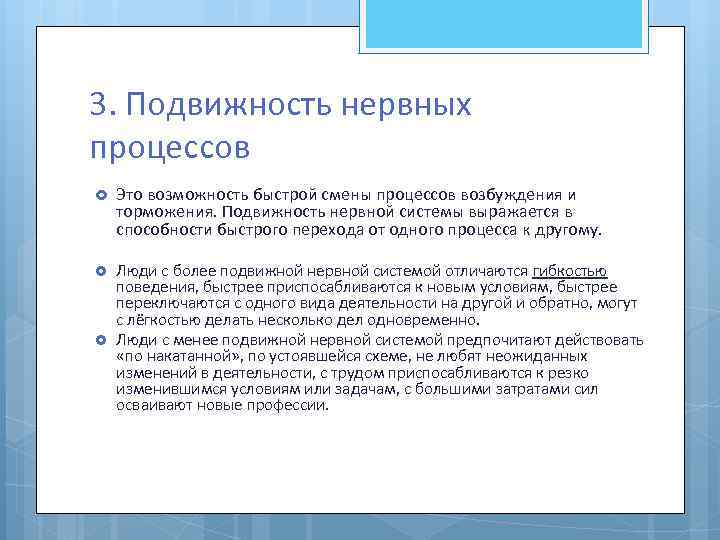 3. Подвижность нервных процессов

Это возможность быстрой смены процессов возбуждения и торможения. Подвижность нервной системы выражается в способности быстрого перехода от одного процесса к другому.

Люди с более подвижной нервной системой отличаются гибкостью поведения, быстрее приспосабливаются к новым условиям, быстрее переключаются с одного вида деятельности на другой и обратно, могут с лёгкостью делать несколько дел одновременно.

Люди с менее подвижной нервной системой предпочитают действовать «по накатанной», по устоявшейся схеме, не любят неожиданных изменений в деятельности, с трудом приспосабливаются к резко изменившимся условиям или задачам, с большими затратами сил осваивают новые профессии.